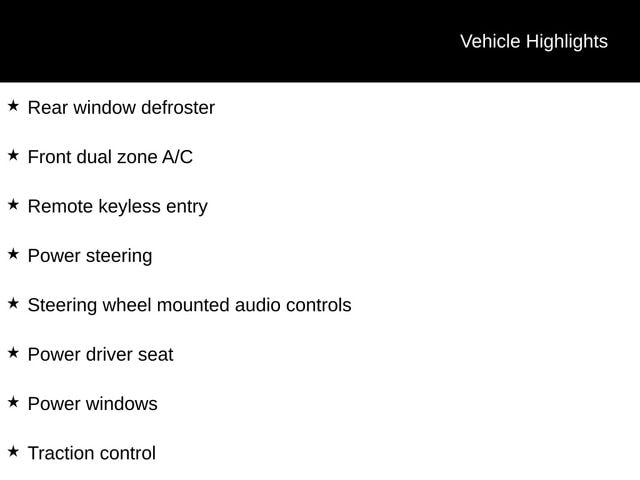 Vehicle Highlights

★ Rear window defroster

★ Front dual zone A/C

★ Remote keyless entry

★ Power steering

★ Steering wheel mounted audio controls

★ Power driver seat

★ Power windows

★ Traction control